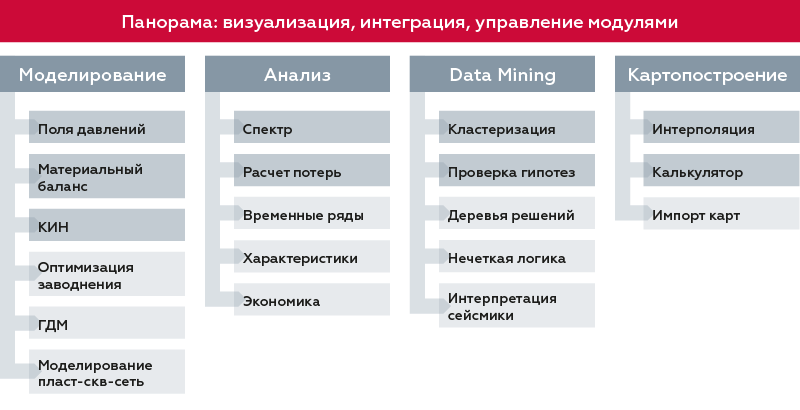 Панорама: визуализация, интеграция, управление модулями

Моделирование

Поля давлений

Материальный баланс

КИН

Оптимизация заводнения

ГДМ

Моделирование пласт-скв-сеть

Анализ

Спектр

Расчет потерь

Временные ряды

Характеристики

Экономика

Data Mining

Кластеризация

Проверка гипотез

Деревья решений

Нечеткая логика

Интерпретация сейсмики

Картопостроение

Интерполяция

Калькулятор

Импорт карт